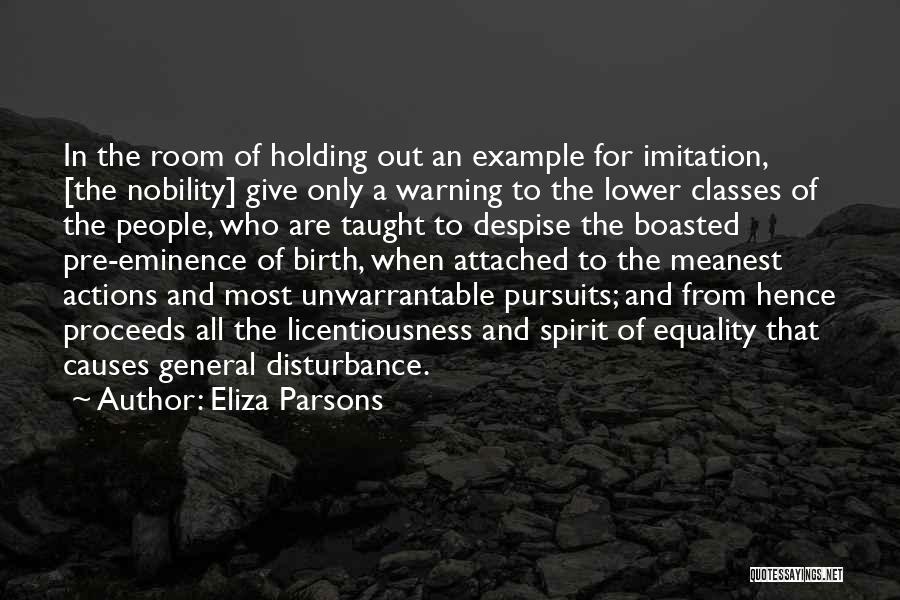 In the room of holding out an example for imitation, [the nobility] give only a warning to the lower classes of the people, who are taught to despise the boasted pre-eminence of birth, when attached to the meanest actions and most unwarrantable pursuits; and from hence proceeds all the licentiousness and spirit of equality that causes general disturbance.

~ Author: Eliza Parsons

QUOTESSAYINGS.NET